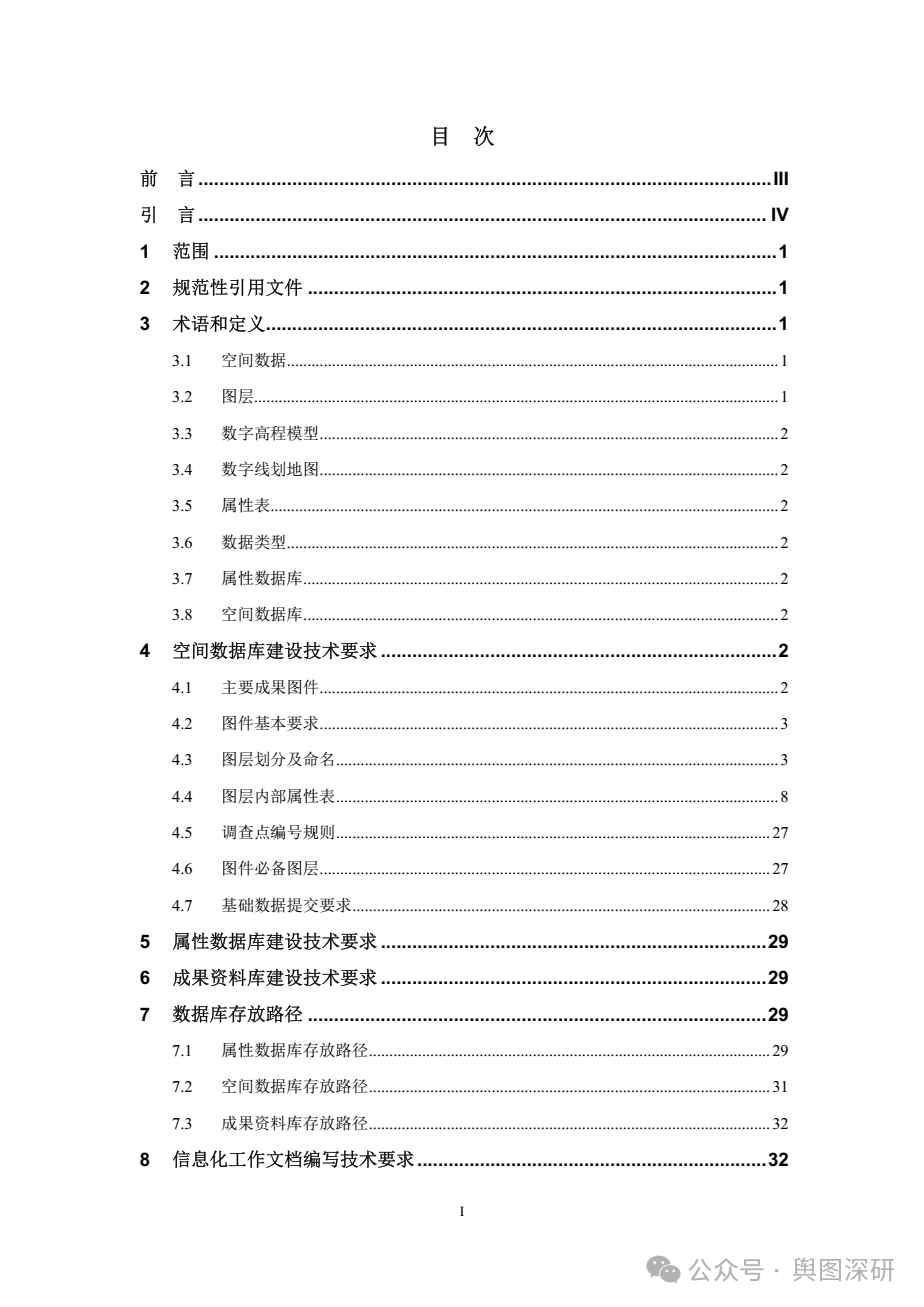 目 次

前 言 III
引 言 IV
1 范围 1
2 规范性引用文件 1
3 术语和定义 1
3.1 空间数据 1
3.2 图层 1
3.3 数字高程模型 2
3.4 数字线划地图 2
3.5 属性表 2
3.6 数据类型 2
3.7 属性数据库 2
3.8 空间数据库 2
4 空间数据库建设技术要求 2
4.1 主要成果图件 2
4.2 图件基本要求 3
4.3 图层划分及命名 3
4.4 图层内部属性表 8
4.5 调查点编号规则 27
4.6 图件必备图层 27
4.7 基础数据提交要求 28
5 属性数据库建设技术要求 29
6 成果资料库建设技术要求 29
7 数据库存放路径 29
7.1 属性数据库存放路径 29
7.2 空间数据库存放路径 31
7.3 成果资料库存放路径 32
8 信息化工作文档编写技术要求 32

I

公众号 · 舆图深研